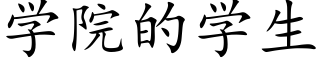 学院的学生